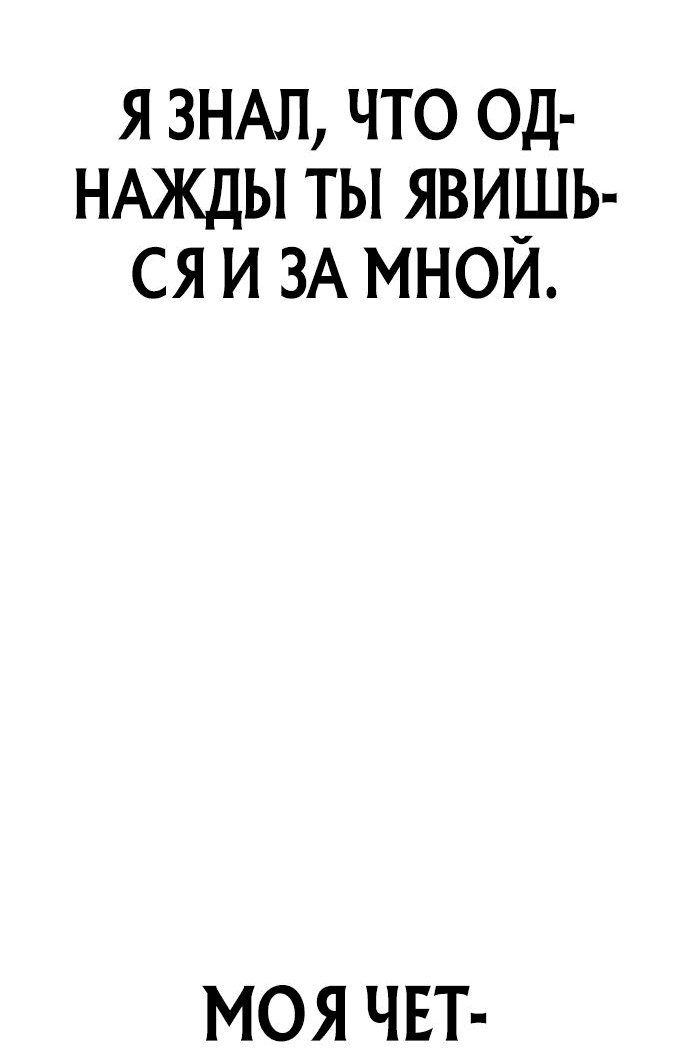 Я ЗНАЛ, ЧТО ОДНАЖДЫ ТЫ ЯВИШЬСЯ И ЗА МНОЙ.

МОЯ ЧЕТ-